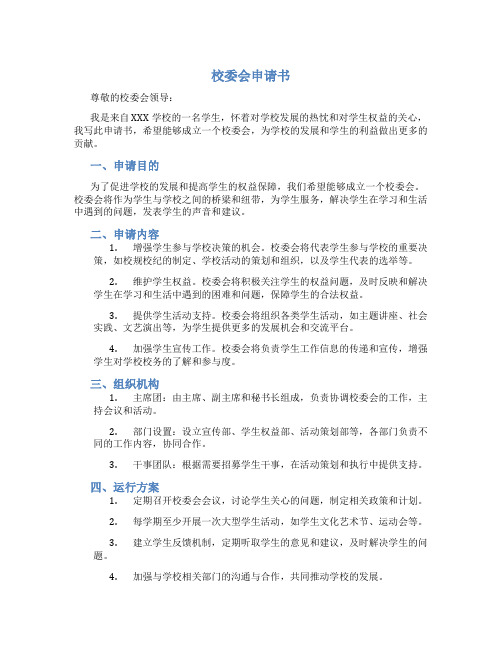 校委会申请书

尊敬的校委会领导：

我是来自XXX学校的一名学生，怀着对学校发展的热忱和对学生权益的关心，我写此申请书，希望能够成立一个校委会，为学校的发展和学生的利益做出更多的贡献。

一、申请目的

为了促进学校的发展和提高学生的权益保障，我们希望能够成立一个校委会。校委会将作为学生与学校之间的桥梁和纽带，为学生服务，解决学生在学习和生活中遇到的问题，发表学生的声音和建议。

二、申请内容

1. 增强学生参与学校决策的机会。校委会将代表学生参与学校的重要决策，如校规校纪的制定、学校活动的策划和组织，以及学生代表的选举等。

2. 维护学生权益。校委会将积极关注学生的权益问题，及时反映和解决学生在学习和生活中遇到的困难和问题，保障学生的合法权益。

3. 提供学生活动支持。校委会将组织各类学生活动，如主题讲座、社会实践、文艺演出等，为学生提供更多的发展机会和交流平台。

4. 加强学生宣传工作。校委会将负责学生工作信息的传递和宣传，增强学生对学校校务的了解和参与度。

三、组织机构

1. 主席团：由主席、副主席和秘书长组成，负责协调校委会的工作，主持会议和活动。

2. 部门设置：设立宣传部、学生权益部、活动策划部等，各部门负责不同的工作内容，协同合作。

3. 干事团队：根据需要招募学生干事，在活动策划和执行中提供支持。

四、运行方案

1. 定期召开校委会会议，讨论学生关心的问题，制定相关政策和计划。

2. 每学期至少开展一次大型学生活动，如学生文化艺术节、运动会等。

3. 建立学生反馈机制，定期听取学生的意见和建议，及时解决学生的问题。

4. 加强与学校相关部门的沟通与合作，共同推动学校的发展。